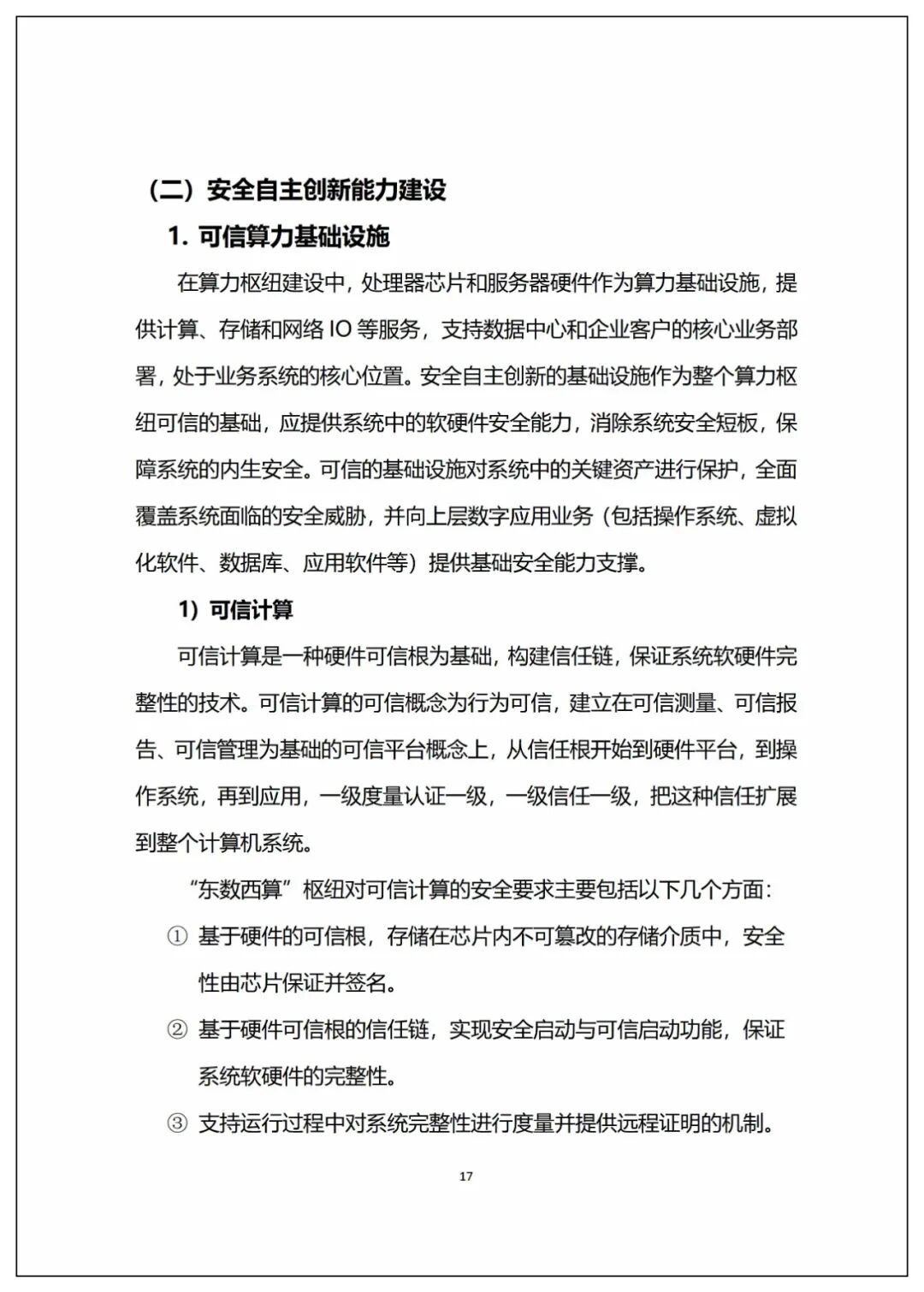 （二）安全自主创新能力建设

1. 可信算力基础设施

在算力枢纽建设中，处理器芯片和服务器硬件作为算力基础设施，提供计算、存储和网络 IO 等服务，支持数据中心和企业客户的核心业务部署，处于业务系统的核心位置。安全自主创新的基础设施作为整个算力枢纽可信的基础，应提供系统中的软硬件安全能力，消除系统安全短板，保障系统的内生安全。可信的基础设施对系统中的关键资产进行保护，全面覆盖系统面临的安全威胁，并向上层数字应用业务（包括操作系统、虚拟化软件、数据库、应用软件等）提供基础安全能力支撑。

1）可信计算

可信计算是一种硬件可信根为基础，构建信任链，保证系统软硬件完整性的技术。可信计算的可信概念为行为可信，建立在可信测量、可信报告、可信管理为基础的可信平台概念上，从信任根开始到硬件平台，到操作系统，再到应用，一级度量认证一级，一级信任一级，把这种信任扩展到整个计算机系统。

“东数西算”枢纽对可信计算的安全要求主要包括以下几个方面：

① 基于硬件的可信根，存储在芯片内不可篡改的存储介质中，安全性由芯片保证并签名。

② 基于硬件可信根的信任链，实现安全启动与可信启动功能，保证系统软硬件的完整性。

③ 支持运行过程中对系统完整性进行度量并提供远程证明的机制。

17